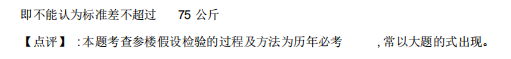 即不能认为标准差不超过 75 公斤

【点评】:本题考查参楼假设检验的过程及方法为历年必考 ,常以大题的式出现。